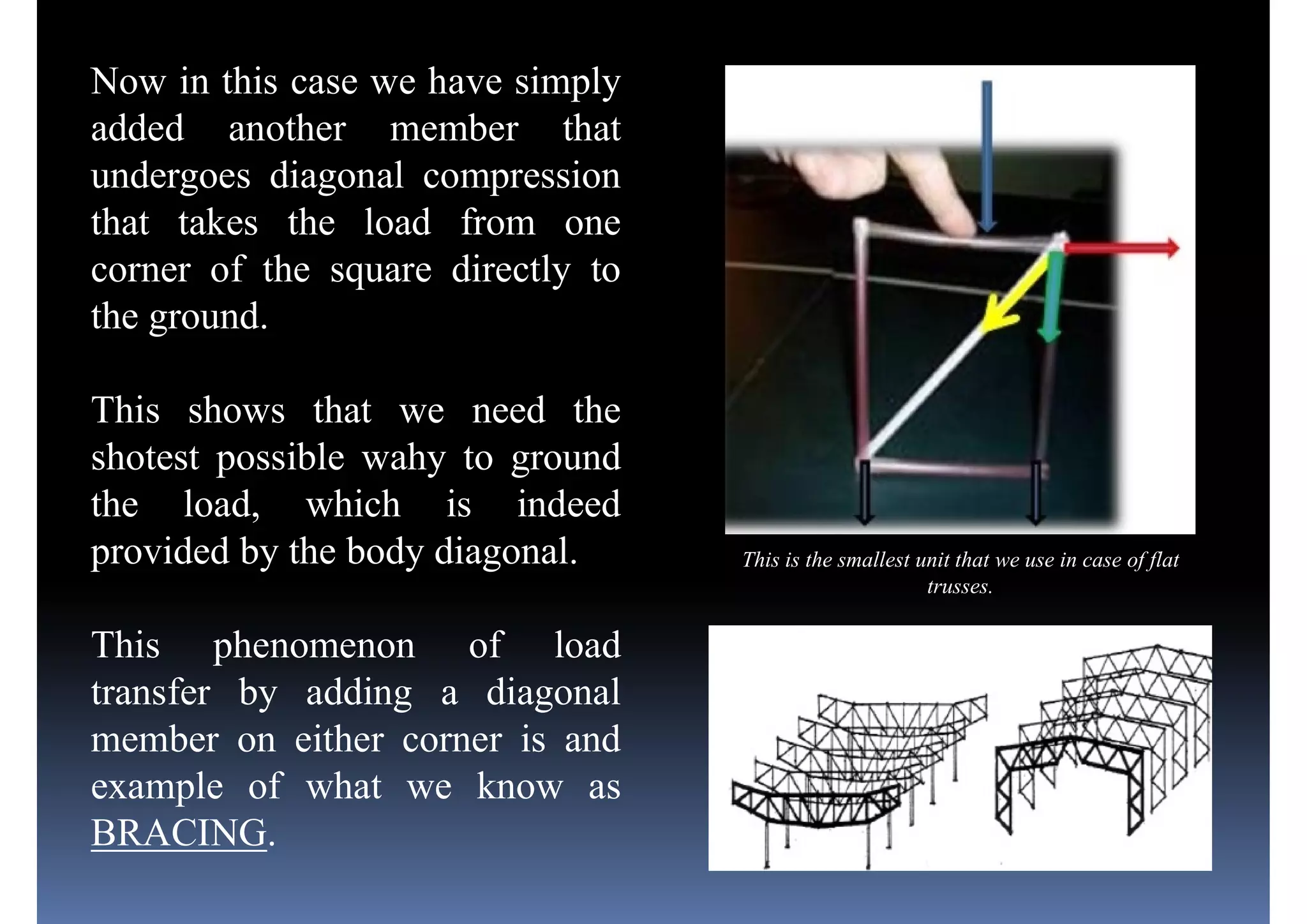 Now in this case we have simply added another member that undergoes diagonal compression that takes the load from one corner of the square directly to the ground.

This shows that we need the shotest possible wahy to ground the load, which is indeed provided by the body diagonal.

This phenomenon of load transfer by adding a diagonal member on either corner is and example of what we know as BRACING.

This is the smallest unit that we use in case of flat trusses.